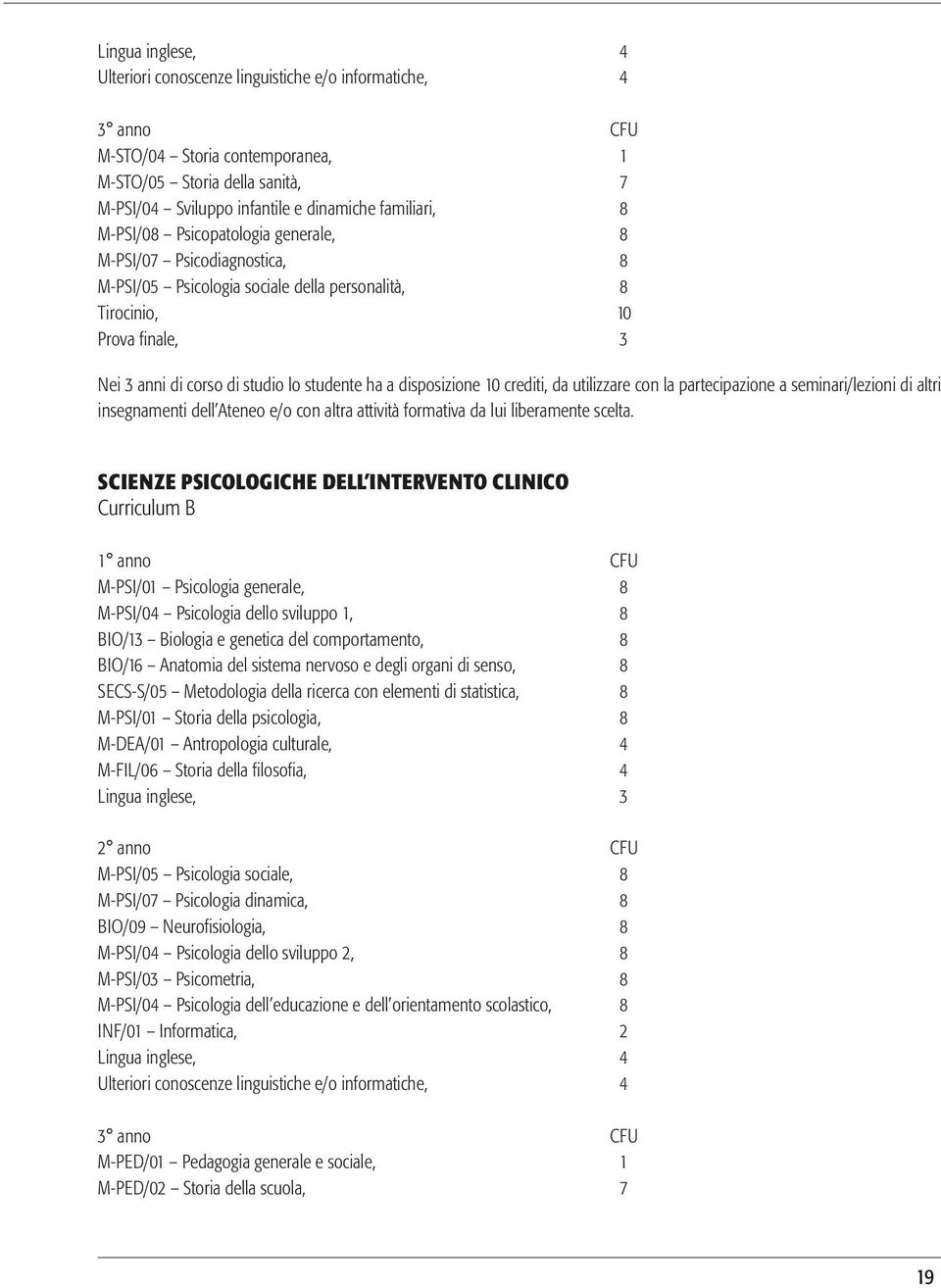 Lingua inglese, 4
Ulteriori conoscenze linguistiche e/o informatiche, 4

3° anno CFU
M-STO/04 – Storia contemporanea, 1
M-STO/05 – Storia della sanità, 7
M-PSI/04 – Sviluppo infantile e dinamiche familiari, 8
M-PSI/08 – Psicopatologia generale, 8
M-PSI/07 – Psicodiagnostica, 8
M-PSI/05 – Psicologia sociale della personalità, 8
Tirocinio, 10
Prova finale, 3

Nei 3 anni di corso di studio lo studente ha a disposizione 10 crediti, da utilizzare con la partecipazione a seminari/lezioni di altri insegnamenti dell'Ateneo e/o con altra attività formativa da lui liberamente scelta.

SCIENZE PSICOLOGICHE DELL'INTERVENTO CLINICO
Curriculum B

1° anno CFU
M-PSI/01 – Psicologia generale, 8
M-PSI/04 – Psicologia dello sviluppo 1, 8
BIO/13 – Biologia e genetica del comportamento, 8
BIO/16 – Anatomia del sistema nervoso e degli organi di senso, 8
SECS-S/05 – Metodologia della ricerca con elementi di statistica, 8
M-PSI/01 – Storia della psicologia, 8
M-DEA/01 – Antropologia culturale, 4
M-FIL/06 – Storia della filosofia, 4
Lingua inglese, 3

2° anno CFU
M-PSI/05 – Psicologia sociale, 8
M-PSI/07 – Psicologia dinamica, 8
BIO/09 – Neurofisiologia, 8
M-PSI/04 – Psicologia dello sviluppo 2, 8
M-PSI/03 – Psicometria, 8
M-PSI/04 – Psicologia dell'educazione e dell'orientamento scolastico, 8
INF/01 – Informatica, 2
Lingua inglese, 4
Ulteriori conoscenze linguistiche e/o informatiche, 4

3° anno CFU
M-PED/01 – Pedagogia generale e sociale, 1
M-PED/02 – Storia della scuola, 7

19